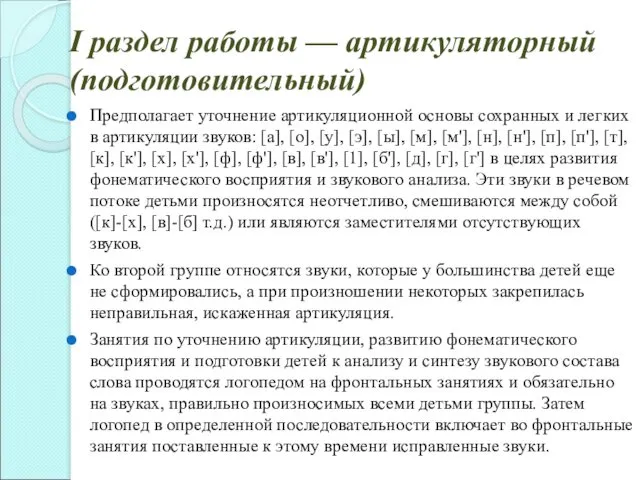 I раздел работы — артикуляторный (подготовительный)

Предполагает уточнение артикуляционной основы сохранных и легких в артикуляции звуков: [а], [о], [у], [э], [ы], [м], [м'], [н], [н'], [п], [п'], [т], [к], [к'], [х], [х'], [ф], [ф'], [в], [в'], [1], [б'], [д], [г], [г'] в целях развития фонематического восприятия и звукового анализа. Эти звуки в речевом потоке детьми произносятся неотчетливо, смешиваются между собой ([к]-[х], [в]-[б] т.д.) или являются заместителями отсутствующих звуков.

Ко второй группе относятся звуки, которые у большинства детей еще не сформировались, а при произношении некоторых закрепилась неправильная, искаженная артикуляция.

Занятия по уточнению артикуляции, развитию фонематического восприятия и подготовки детей к анализу и синтезу звукового состава слова проводятся логопедом на фронтальных занятиях и обязательно на звуках, правильно произносимых всеми детьми группы. Затем логопед в определенной последовательности включает во фронтальные занятия поставленные к этому времени исправленные звуки.